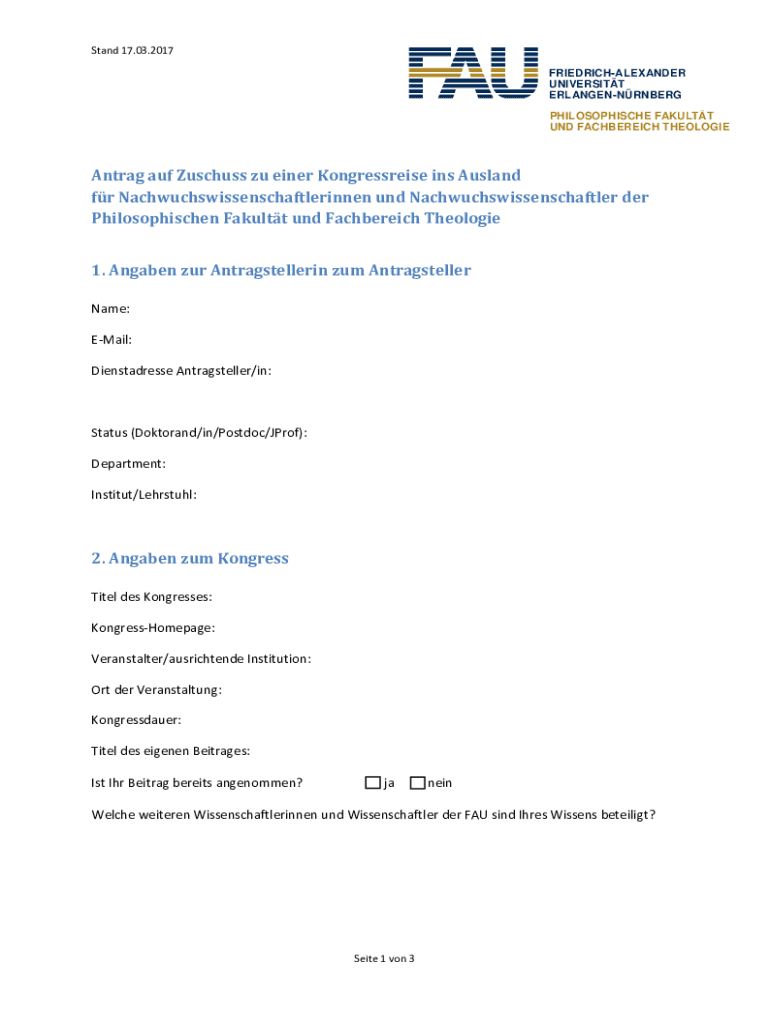 Stand 17.03.2017

FAU

FRIEDRICH-ALEXANDER UNIVERSITÄT ERLANGEN-NÜRNBERG

PHILOSOPHISCHE FAKULTÄT UND FACHBEREICH THEOLOGIE

Antrag auf Zuschuss zu einer Kongressreise ins Ausland für Nachwuchswissenschaftlerinnen und Nachwuchswissenschaftler der Philosophischen Fakultät und Fachbereich Theologie

1. Angaben zur Antragstellerin zum Antragsteller

Name:

E-Mail:

Dienstadresse Antragsteller/in:

Status (Doktorand/in/Postdoc/JProf):

Department:

Institut/Lehrstuhl:

2. Angaben zum Kongress

Titel des Kongresses:

Kongress-Homepage:

Veranstalter/ausrichtende Institution:

Ort der Veranstaltung:

Kongressdauer:

Titel des eigenen Beitrages:

Ist Ihr Beitrag bereits angenommen? ja nein

Welche weiteren Wissenschaftlerinnen und Wissenschaftler der FAU sind Ihres Wissens beteiligt?

Seite 1 von 3